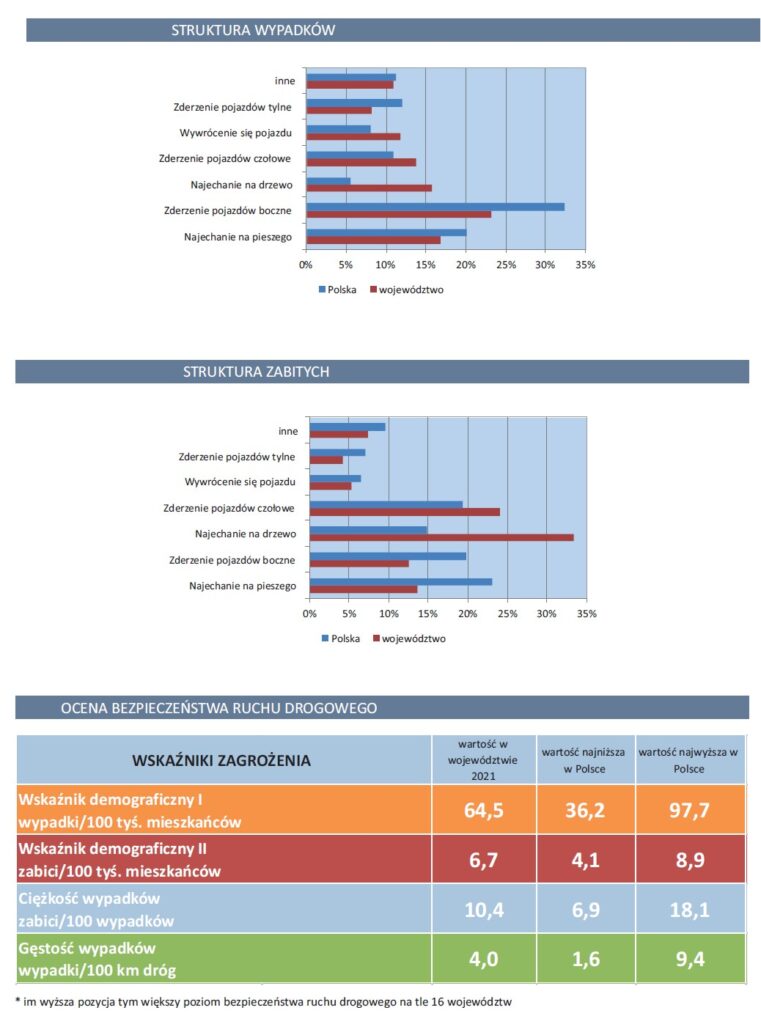 STRUKTURA WYPADKÓW

inne
Zderzenie pojazdów tylne
Wywrócenie się pojazdu
Zderzenie pojazdów czołowe
Najechanie na drzewo
Zderzenie pojazdów boczne
Najechanie na pieszego

0% 5% 10% 15% 20% 25% 30% 35%

Polska województwo

STRUKTURA ZABITYCH

inne
Zderzenie pojazdów tylne
Wywrócenie się pojazdu
Zderzenie pojazdów czołowe
Najechanie na drzewo
Zderzenie pojazdów boczne
Najechanie na pieszego

0% 5% 10% 15% 20% 25% 30% 35%

Polska województwo

OCENA BEZPIECZEŃSTWA RUCHU DROGOWEGO

| WSKAŹNIKI ZAGROŻENIA | wartość w województwie 2021 | wartość najniższa w Polsce | wartość najwyższa w Polsce |
|---|---|---|---|
| Wskaźnik demograficzny I wypadki/100 tyś. mieszkańców | 64,5 | 36,2 | 97,7 |
| Wskaźnik demograficzny II zabici/100 tyś. mieszkańców | 6,7 | 4,1 | 8,9 |
| Ciężkość wypadków zabici/100 wypadków | 10,4 | 6,9 | 18,1 |
| Gęstość wypadków wypadki/100 km dróg | 4,0 | 1,6 | 9,4 |

* im wyższa pozycja tym większy poziom bezpieczeństwa ruchu drogowego na tle 16 województw